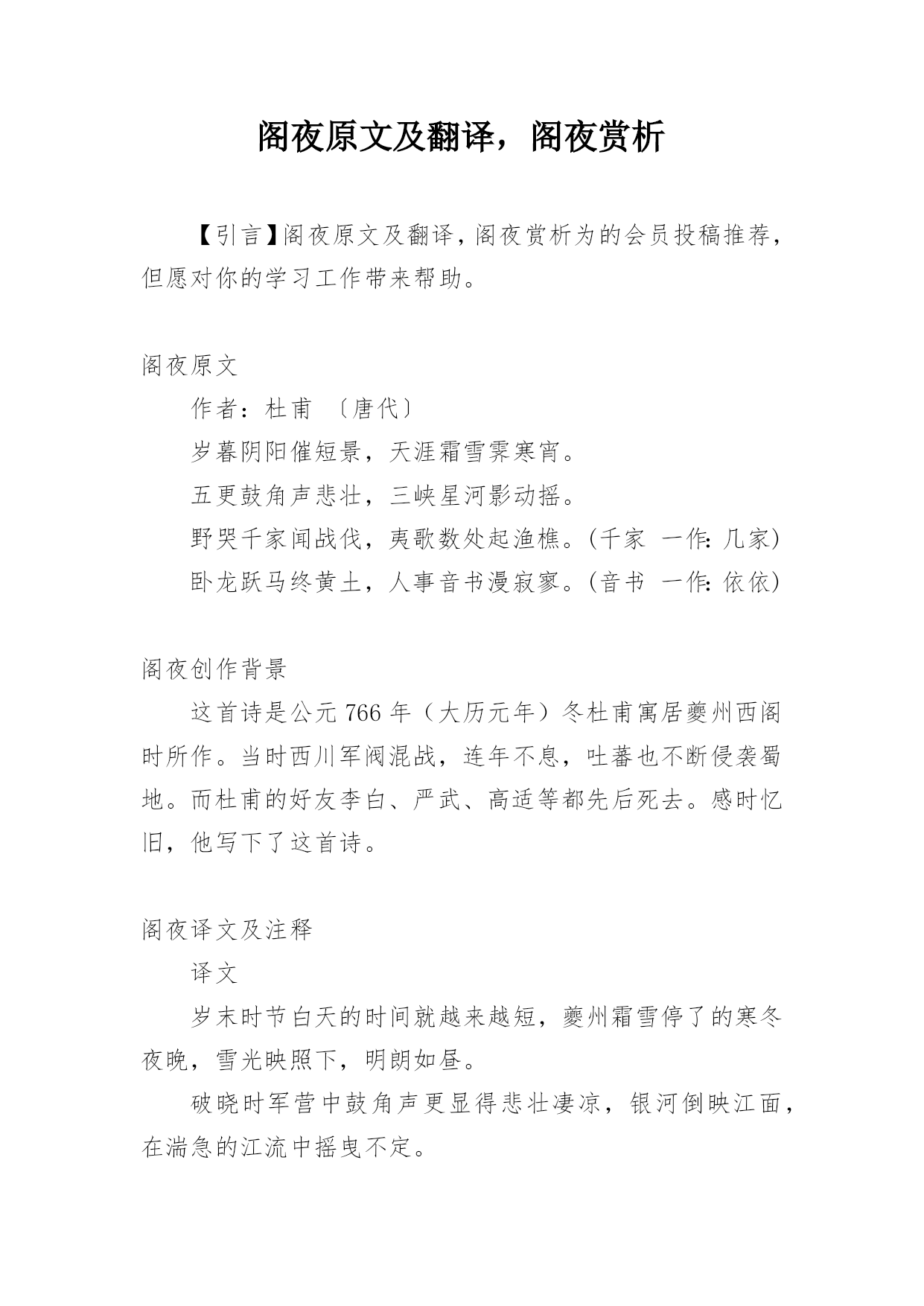 阁夜原文及翻译，阁夜赏析

【引言】阁夜原文及翻译，阁夜赏析为的会员投稿推荐，但愿对你的学习工作带来帮助。

阁夜原文

作者：杜甫 〔唐代〕

岁暮阴阳催短景，天涯霜雪霁寒宵。

五更鼓角声悲壮，三峡星河影动摇。

野哭千家闻战伐，夷歌数处起渔樵。(千家 一作：几家)

卧龙跃马终黄土，人事音书漫寂寥。(音书 一作：依依)

阁夜创作背景

这首诗是公元766年（大历元年）冬杜甫寓居夔州西阁时所作。当时西川军阀混战，连年不息，吐蕃也不断侵袭蜀地。而杜甫的好友李白、严武、高适等都先后死去。感时忆旧，他写下了这首诗。

阁夜译文及注释

译文

岁末时节白天的时间就越来越短，夔州霜雪停了的寒冬夜晚，雪光映照下，明朗如昼。

破晓时军营中鼓角声更显得悲壮凄凉，银河倒映江面，在湍急的江流中摇曳不定。